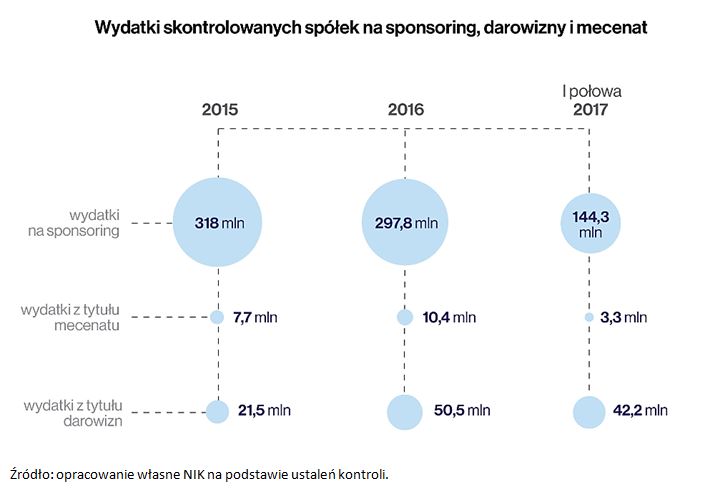 Wydatki skontrolowanych spółek na sponsoring, darowizny i mecenat

2015

2016

I połowa
2017

wydatki na sponsoring

318 mln

297,8 mln

144,3 mln

wydatki z tytułu mecenatu

7,7 mln

10,4 mln

3,3 mln

wydatki z tytułu darowizn

21,5 mln

50,5 mln

42,2 mln

Źródło: opracowanie własne NIK na podstawie ustaleń kontroli.